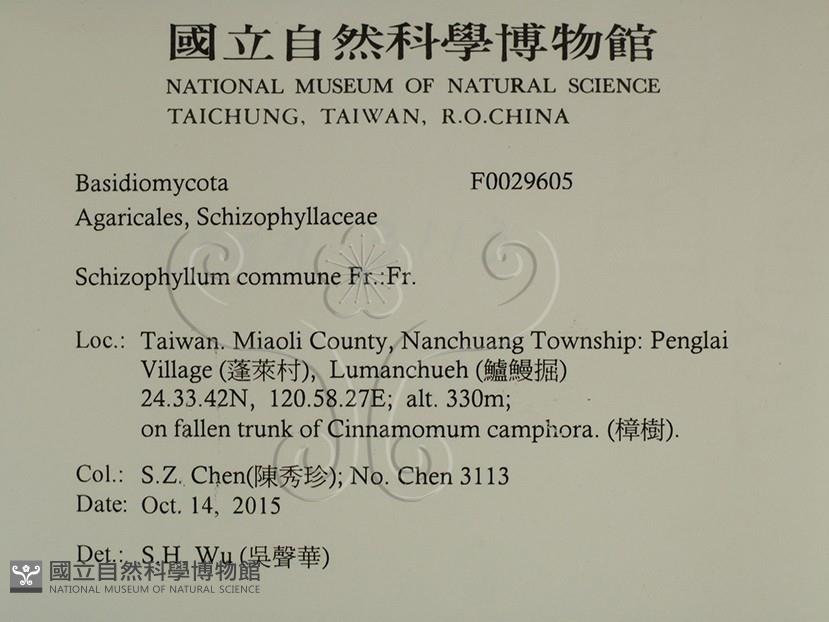 國立自然科學博物館
NATIONAL MUSEUM OF NATURAL SCIENCE
TAICHUNG, TAIWAN, R.O.CHINA

Basidiomycota F0029605
Agaricales, Schizophyllaceae

Schizophyllum commune Fr.:Fr.

Loc.: Taiwan. Miaoli County, Nanchuang Township: Penglai Village (蓬萊村), Lumanchueh (鱸鰻掘) 24.33.42N, 120.58.27E; alt. 330m; on fallen trunk of Cinnamomum camphora. (樟樹).

Col.: S.Z. Chen(陳秀珍); No. Chen 3113
Date: Oct. 14, 2015

Det.: S.H. Wu (吳聲華)

國立自然科學博物館
NATIONAL MUSEUM OF NATURAL SCIENCE